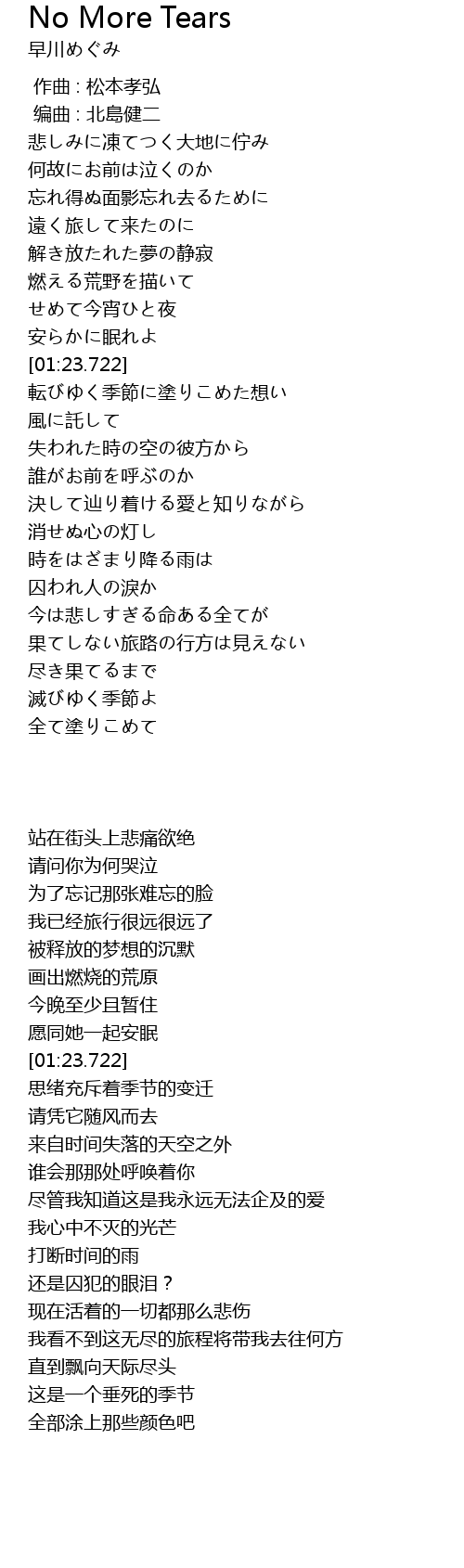 No More Tears
早川めぐみ

作曲 : 松本孝弘
编曲 : 北島健二
悲しみに凍てつく大地に佇み
何故にお前は泣くのか
忘れ得ぬ面影忘れ去るために
遠く旅して来たのに
解き放たれた夢の静寂
燃える荒野を描いて
せめて今宵ひと夜
安らかに眠れよ
[01:23.722]
転びゆく季節に塗りこめた想い
風に託して
失われた時の空の彼方から
誰がお前を呼ぶのか
決して辿り着ける愛と知りながら
消せぬ心の灯し
時をはざまり降る雨は
囚われ人の涙か
今は悲しすぎる命ある全てが
果てしない旅路の行方は見えない
尽き果てるまで
滅びゆく季節よ
全て塗りこめて

站在街头上悲痛欲绝
请问你为何哭泣
为了忘记那张难忘的脸
我已经旅行很远很远了
被释放的梦想的沉默
画出燃烧的荒原
今晚至少且暂住
愿同她一起安眠
[01:23.722]
思绪充斥着季节的变迁
请凭它随风而去
来自时间失落的天空之外
谁会那那处呼唤着你
尽管我知道这是我永远无法企及的爱
我心中不灭的光芒
打断时间的雨
还是囚犯的眼泪？
现在活着的一切都那么悲伤
我看不到这无尽的旅程将带我去往何方
直到飘向天际尽头
这是一个垂死的季节
全部涂上那些颜色吧